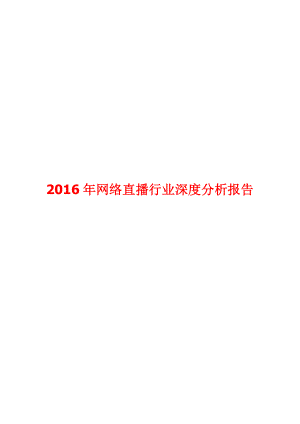 2016 年网络直播行业深度分析报告